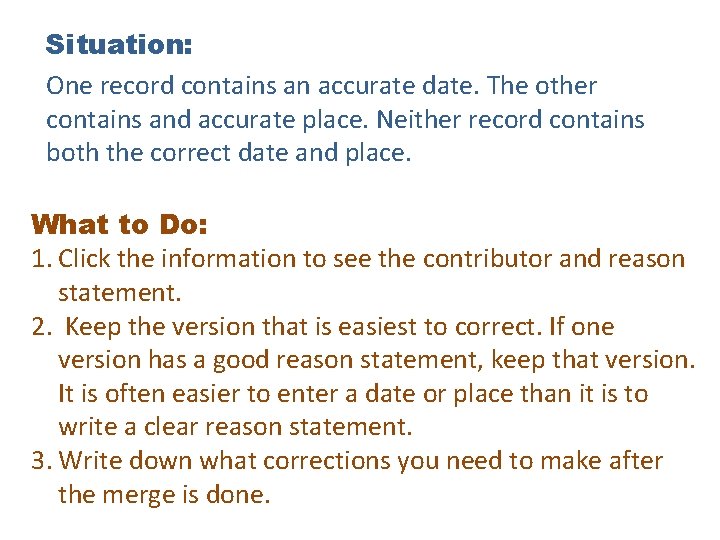 Situation:

One record contains an accurate date. The other contains and accurate place. Neither record contains both the correct date and place.

What to Do:

1. Click the information to see the contributor and reason statement.
2. Keep the version that is easiest to correct. If one version has a good reason statement, keep that version. It is often easier to enter a date or place than it is to write a clear reason statement.
3. Write down what corrections you need to make after the merge is done.